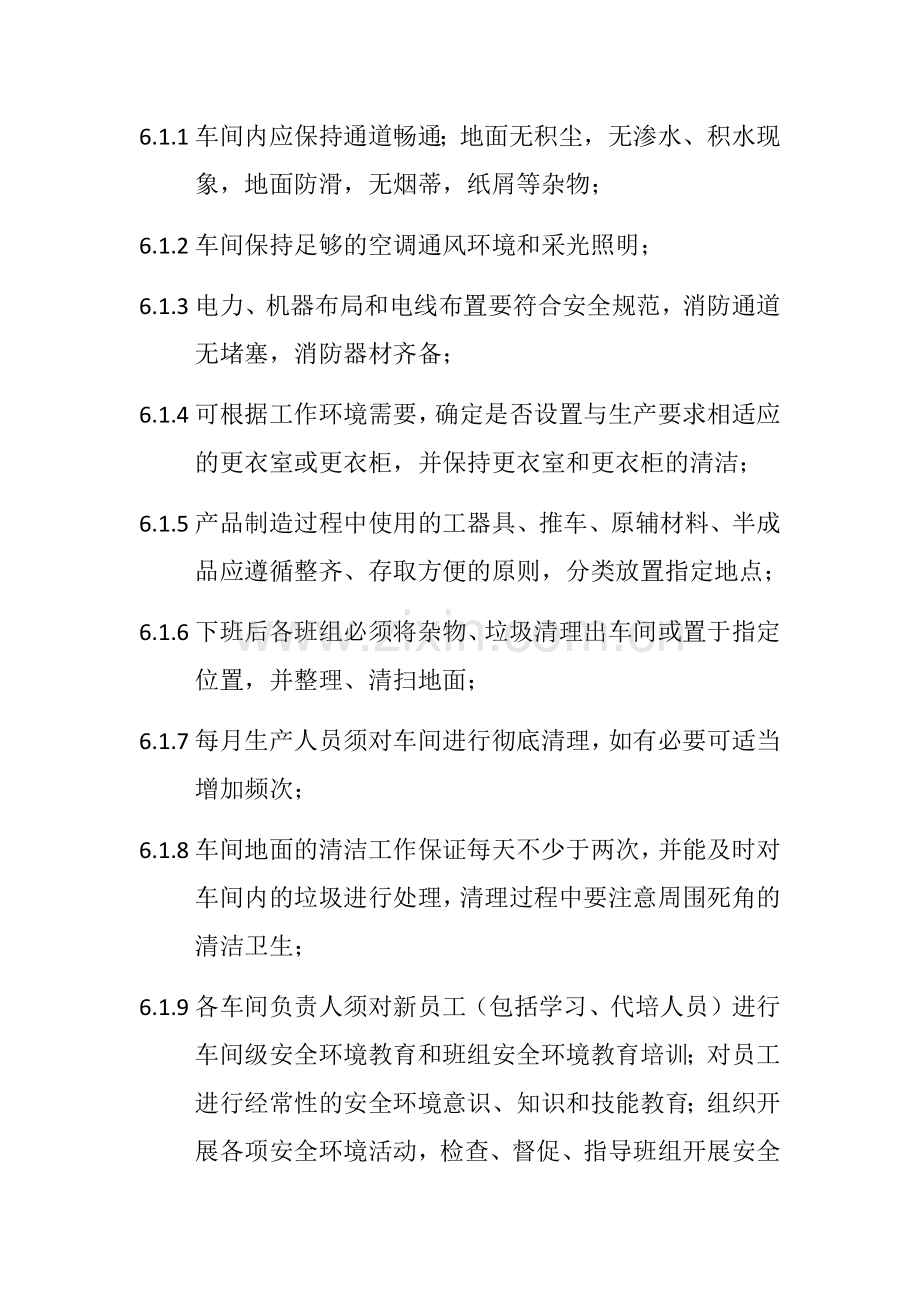 6.1.1车间内应保持通道畅通；地面无积尘，无渗水、积水现象，地面防滑，无烟蒂，纸屑等杂物；

6.1.2车间保持足够的空调通风环境和采光照明；

6.1.3电力、机器布局和电线布置要符合安全规范，消防通道无堵塞，消防器材齐备；

6.1.4可根据工作环境需要，确定是否设置与生产要求相适应的更衣室或更衣柜，并保持更衣室和更衣柜的清洁；

6.1.5产品制造过程中使用的工器具、推车、原辅材料、半成品应遵循整齐、存取方便的原则，分类放置指定地点；

6.1.6下班后各班组必须将杂物、垃圾清理出车间或置于指定位置，并整理、清扫地面；

6.1.7每月生产人员须对车间进行彻底清理，如有必要可适当增加频次；

6.1.8车间地面的清洁工作保证每天不少于两次，并能及时对车间内的垃圾进行处理，清理过程中要注意周围死角的清洁卫生；

6.1.9各车间负责人须对新员工（包括学习、代培人员）进行车间级安全环境教育和班组安全环境教育培训；对员工进行经常性的安全环境意识、知识和技能教育；组织开展各项安全环境活动，检查、督促、指导班组开展安全

www.zixin.com.cn